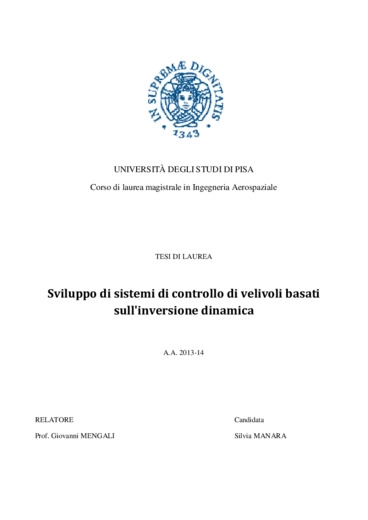 IN SUPREMÆ DIGNITATIS
1343

UNIVERSITÀ DEGLI STUDI DI PISA

Corso di laurea magistrale in Ingegneria Aerospaziale

TESI DI LAUREA

Sviluppo di sistemi di controllo di velivoli basati sull'inversione dinamica

A.A. 2013-14

RELATORE

Prof. Giovanni MENGALI

Candidata

Silvia MANARA